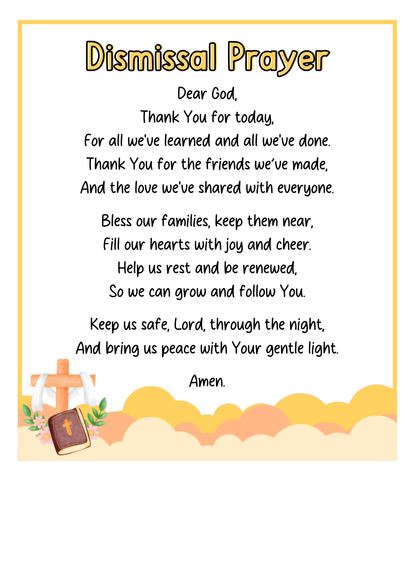 Dismissal Prayer

Dear God,
Thank You for today,
For all we've learned and all we've done.
Thank You for the friends we've made,
And the love we've shared with everyone.

Bless our families, keep them near,
Fill our hearts with joy and cheer.
Help us rest and be renewed,
So we can grow and follow You.

Keep us safe, Lord, through the night,
And bring us peace with Your gentle light.

Amen.